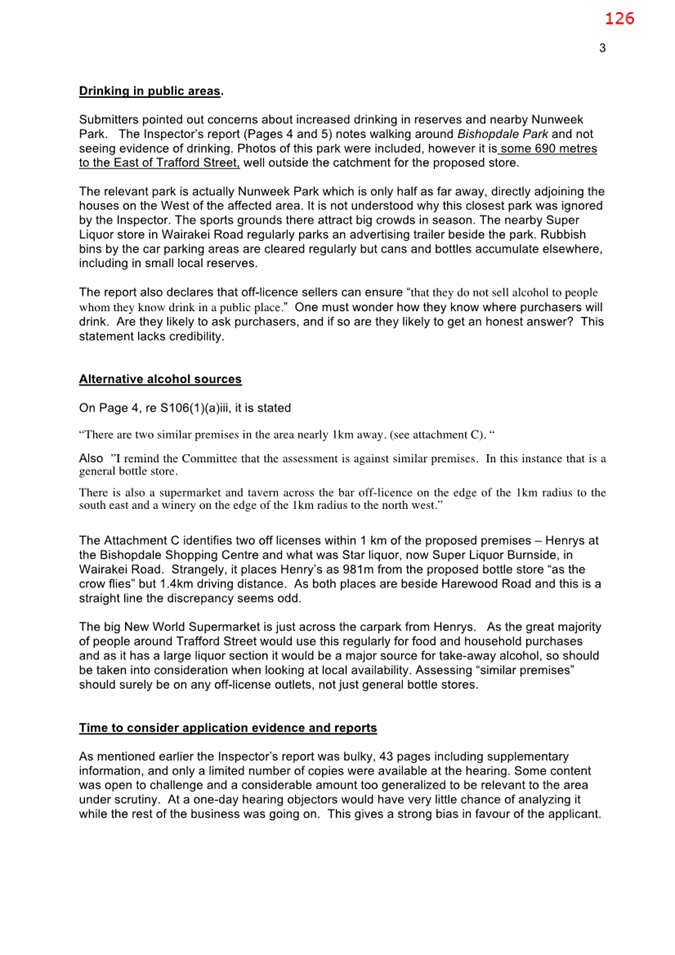 126

3

Drinking in public areas.

Submitters pointed out concerns about increased drinking in reserves and nearby Nunweek Park. The Inspector's report (Pages 4 and 5) notes walking around Bishopdale Park and not seeing evidence of drinking. Photos of this park were included, however it is some 690 metres to the East of Trafford Street, well outside the catchment for the proposed store.

The relevant park is actually Nunweek Park which is only half as far away, directly adjoining the houses on the West of the affected area. It is not understood why this closest park was ignored by the Inspector. The sports grounds there attract big crowds in season. The nearby Super Liquor store in Wairakei Road regularly parks an advertising trailer beside the park. Rubbish bins by the car parking areas are cleared regularly but cans and bottles accumulate elsewhere, including in small local reserves.

The report also declares that off-licence sellers can ensure "that they do not sell alcohol to people whom they know drink in a public place." One must wonder how they know where purchasers will drink. Are they likely to ask purchasers, and if so are they likely to get an honest answer? This statement lacks credibility.

Alternative alcohol sources

On Page 4, re S106(1)(a)iii, it is stated

"There are two similar premises in the area nearly 1km away. (see attachment C). "

Also "I remind the Committee that the assessment is against similar premises. In this instance that is a general bottle store.

There is also a supermarket and tavern across the bar off-licence on the edge of the 1km radius to the south east and a winery on the edge of the 1km radius to the north west."

The Attachment C identifies two off licenses within 1 km of the proposed premises – Henrys at the Bishopdale Shopping Centre and what was Star liquor, now Super Liquor Burnside, in Wairakei Road. Strangely, it places Henry's as 981m from the proposed bottle store "as the crow flies" but 1.4km driving distance. As both places are beside Harewood Road and this is a straight line the discrepancy seems odd.

The big New World Supermarket is just across the carpark from Henrys. As the great majority of people around Trafford Street would use this regularly for food and household purchases and as it has a large liquor section it would be a major source for take-away alcohol, so should be taken into consideration when looking at local availability. Assessing "similar premises" should surely be on any off-license outlets, not just general bottle stores.

Time to consider application evidence and reports

As mentioned earlier the Inspector's report was bulky, 43 pages including supplementary information, and only a limited number of copies were available at the hearing. Some content was open to challenge and a considerable amount too generalized to be relevant to the area under scrutiny. At a one-day hearing objectors would have very little chance of analyzing it while the rest of the business was going on. This gives a strong bias in favour of the applicant.